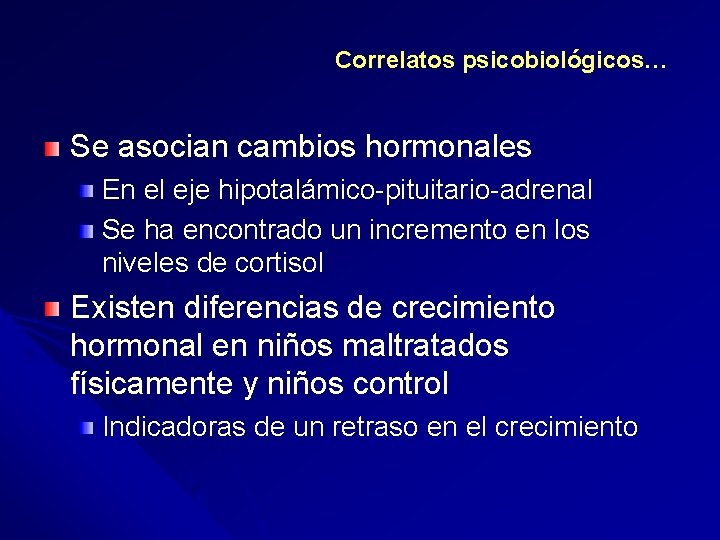 Correlatos psicobiológicos…

Se asocian cambios hormonales

En el eje hipotalámico-pituitario-adrenal

Se ha encontrado un incremento en los niveles de cortisol

Existen diferencias de crecimiento hormonal en niños maltratados físicamente y niños control

Indicadoras de un retraso en el crecimiento